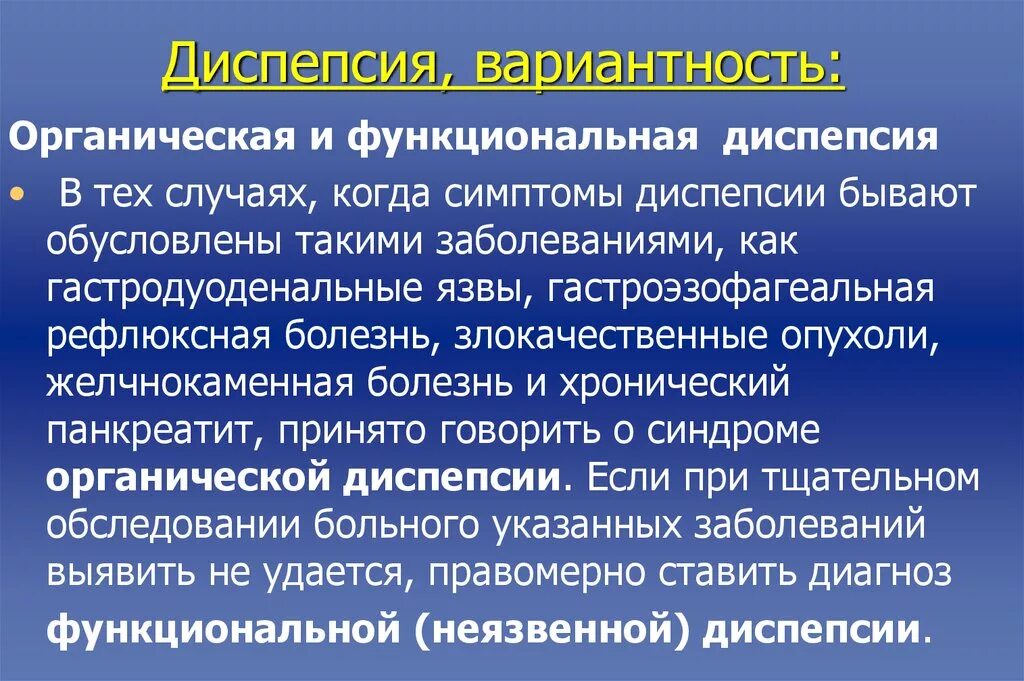 Диспепсия, вариантность:

Органическая и функциональная диспепсия

• В тех случаях, когда симптомы диспепсии бывают обусловлены такими заболеваниями, как гастродуоденальные язвы, гастроэзофагеальная рефлюксная болезнь, злокачественные опухоли, желчнокаменная болезнь и хронический панкреатит, принято говорить о синдроме органической диспепсии. Если при тщательном обследовании больного указанных заболеваний выявить не удается, правомерно ставить диагноз функциональной (неязвенной) диспепсии.